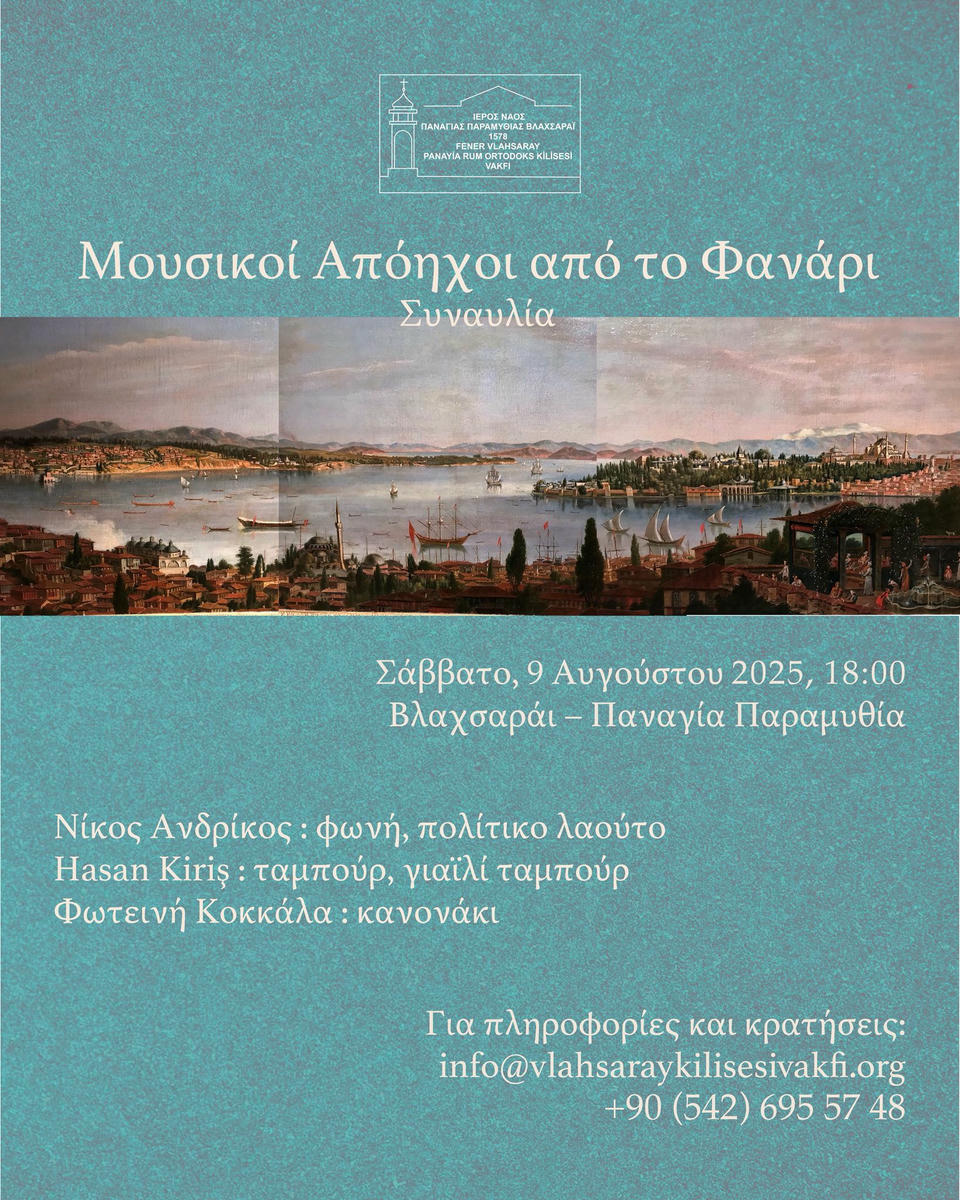 ΙΕΡΟΣ ΝΑΟΣ
ΠΑΝΑΓΙΑΣ ΠΑΡΑΜΥΘΙΑΣ ΒΛΑΧΣΑΡΑΪ
1578
FENER VLAHSARAY
PANAYİA RUM ORTODOKS KİLİSESİ
VAKFI

Μουσικοί Απόηχοι από το Φανάρι
Συναυλία

Σάββατο, 9 Αυγούστου 2025, 18:00
Βλαχσαράι – Παναγία Παραμυθία

Νίκος Ανδρίκος : φωνή, πολίτικο λαούτο
Hasan Kiriş : ταμπούρ, γιαϊλί ταμπούρ
Φωτεινή Κοκκάλα : κανονάκι

Για πληροφορίες και κρατήσεις:
info@vlahsaraykilisesivakfi.org
+90 (542) 695 57 48